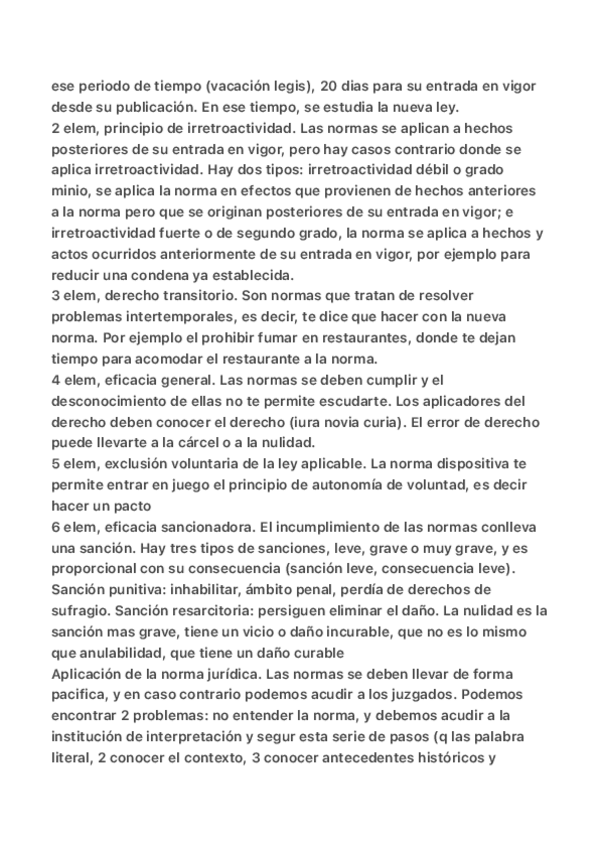 ese periodo de tiempo (vacación legis), 20 dias para su entrada en vigor desde su publicación. En ese tiempo, se estudia la nueva ley.
2 elem, principio de irretroactividad. Las normas se aplican a hechos posteriores de su entrada en vigor, pero hay casos contrario donde se aplica irretroactividad. Hay dos tipos: irretroactividad débil o grado minio, se aplica la norma en efectos que provienen de hechos anteriores a la norma pero que se originan posteriores de su entrada en vigor; e irretroactividad fuerte o de segundo grado, la norma se aplica a hechos y actos ocurridos anteriormente de su entrada en vigor, por ejemplo para reducir una condena ya establecida.
3 elem, derecho transitorio. Son normas que tratan de resolver problemas intertemporales, es decir, te dice que hacer con la nueva norma. Por ejemplo el prohibir fumar en restaurantes, donde te dejan tiempo para acomodar el restaurante a la norma.
4 elem, eficacia general. Las normas se deben cumplir y el desconocimiento de ellas no te permite escudarte. Los aplicadores del derecho deben conocer el derecho (iura novia curia). El error de derecho puede llevarte a la cárcel o a la nulidad.
5 elem, exclusión voluntaria de la ley aplicable. La norma dispositiva te permite entrar en juego el principio de autonomía de voluntad, es decir hacer un pacto
6 elem, eficacia sancionadora. El incumplimiento de las normas conlleva una sanción. Hay tres tipos de sanciones, leve, grave o muy grave, y es proporcional con su consecuencia (sanción leve, consecuencia leve). Sanción punitiva: inhabilitar, ámbito penal, perdía de derechos de sufragio. Sanción resarcitoria: persiguen eliminar el daño. La nulidad es la sanción mas grave, tiene un vicio o daño incurable, que no es lo mismo que anulabilidad, que tiene un daño curable
Aplicación de la norma jurídica. Las normas se deben llevar de forma pacifica, y en caso contrario podemos acudir a los juzgados. Podemos encontrar 2 problemas: no entender la norma, y debemos acudir a la institución de interpretación y segur esta serie de pasos (q las palabra literal, 2 conocer el contexto, 3 conocer antecedentes históricos y